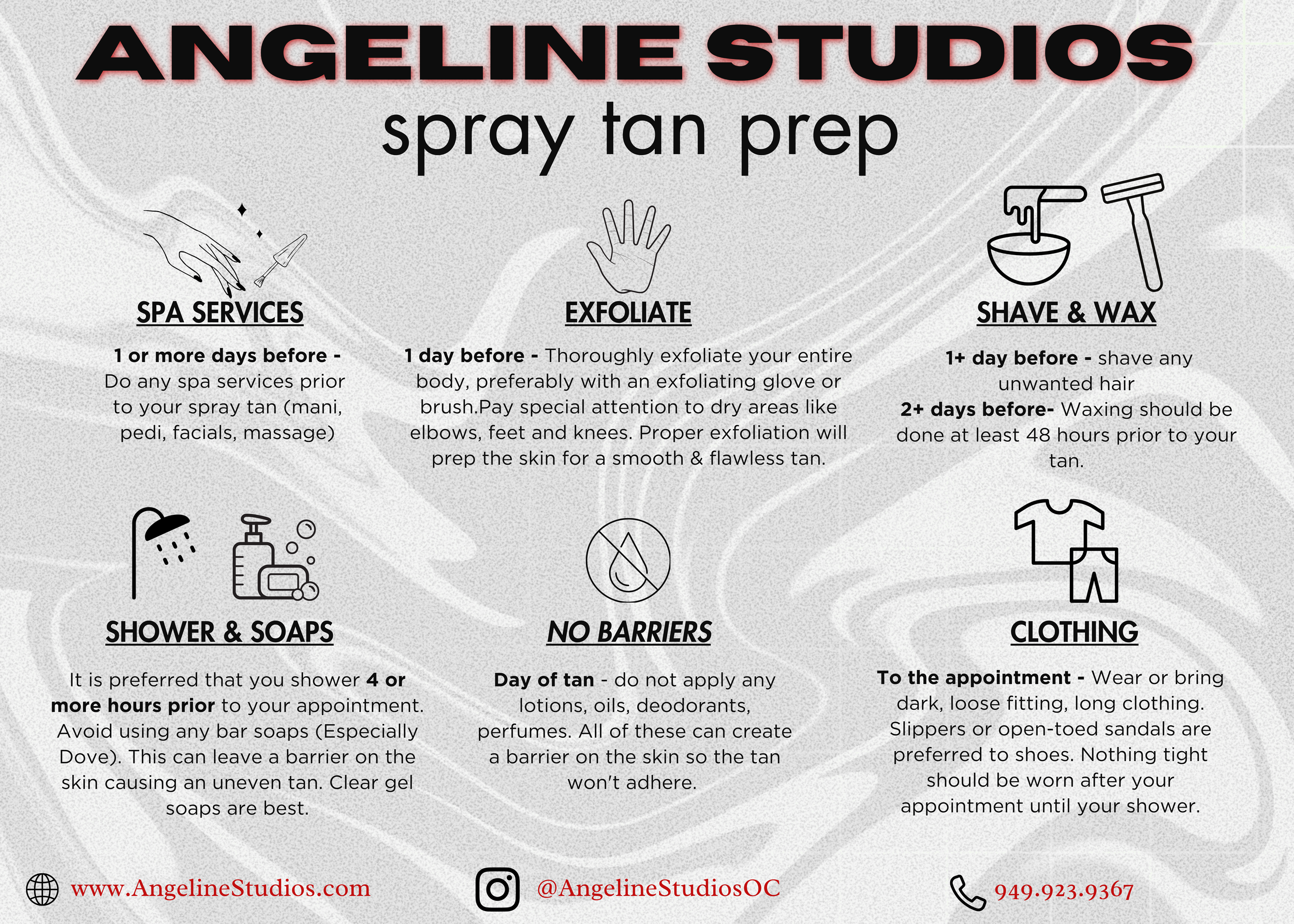 ANGELINE STUDIOS

spray tan prep

SPA SERVICES

1 or more days before - Do any spa services prior to your spray tan (mani, pedi, facials, massage)

EXFOLIATE

1 day before - Thoroughly exfoliate your entire body, preferably with an exfoliating glove or brush.Pay special attention to dry areas like elbows, feet and knees. Proper exfoliation will prep the skin for a smooth & flawless tan.

SHAVE & WAX

1+ day before - shave any unwanted hair

2+ days before- Waxing should be done at least 48 hours prior to your tan.

SHOWER & SOAPS

It is preferred that you shower 4 or more hours prior to your appointment. Avoid using any bar soaps (Especially Dove). This can leave a barrier on the skin causing an uneven tan. Clear gel soaps are best.

NO BARRIERS

Day of tan - do not apply any lotions, oils, deodorants, perfumes. All of these can create a barrier on the skin so the tan won't adhere.

CLOTHING

To the appointment - Wear or bring dark, loose fitting, long clothing. Slippers or open-toed sandals are preferred to shoes. Nothing tight should be worn after your appointment until your shower.

www.AngelineStudios.com

@AngelineStudiosOC

949.923.9367